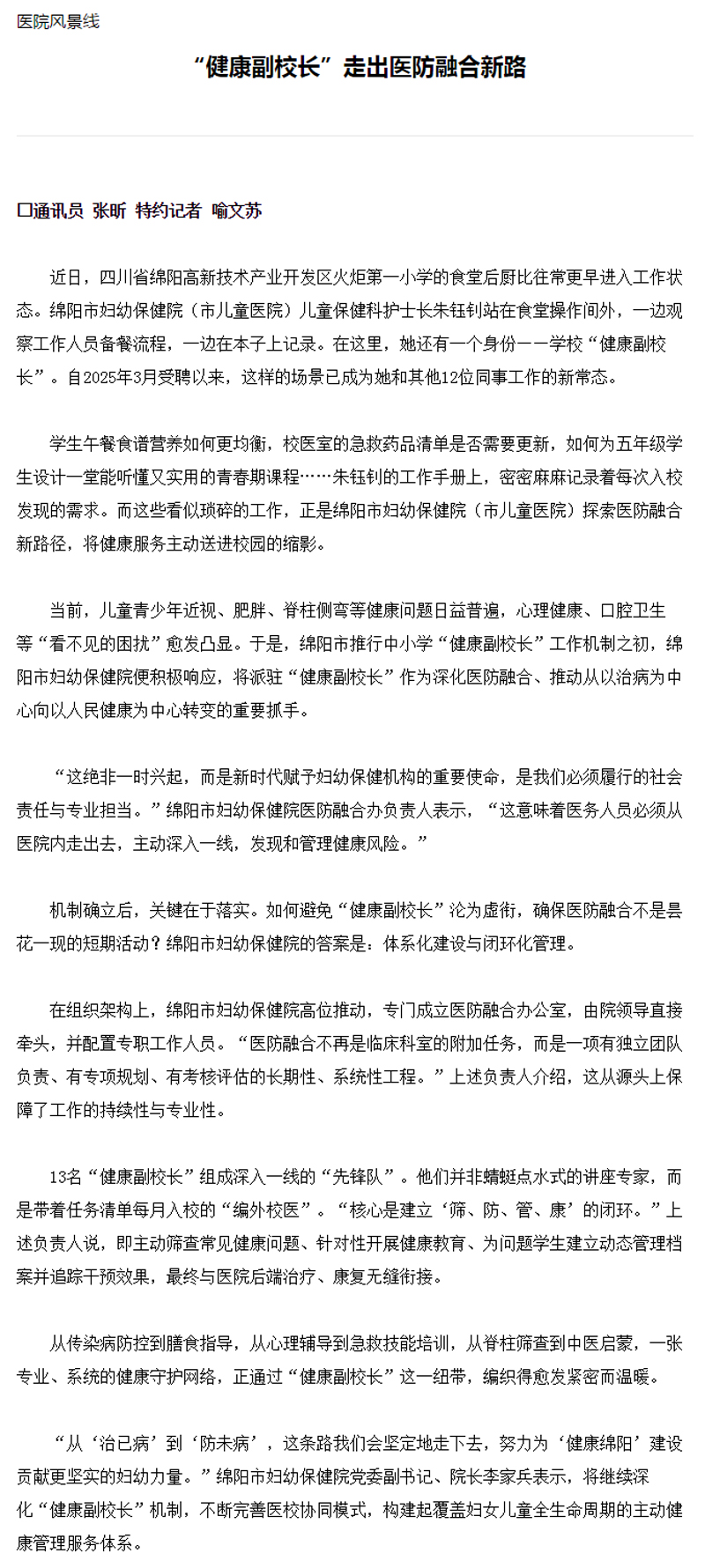 医院风景线

“健康副校长”走出医防融合新路

□通讯员 张昕 特约记者 喻文苏

近日，四川省绵阳高新技术产业开发区火炬第一小学的食堂后厨比往常更早进入工作状态。绵阳市妇幼保健院（市儿童医院）儿童保健科护士长朱钰钊站在食堂操作间外，一边观察工作人员备餐流程，一边在本子上记录。在这里，她还有一个身份——学校“健康副校长”。自2025年3月受聘以来，这样的场景已成为她和其他12位同事工作的新常态。

学生午餐食谱营养如何更均衡，校医室的急救药品清单是否需要更新，如何为五年级学生设计一堂能听懂又实用的青春期课程……朱钰钊的工作手册上，密密麻麻记录着每次入校发现的需求。而这些看似琐碎的工作，正是绵阳市妇幼保健院（市儿童医院）探索医防融合新路径，将健康服务主动送进校园的缩影。

当前，儿童青少年近视、肥胖、脊柱侧弯等健康问题日益普遍，心理健康、口腔卫生等“看不见的困扰”愈发凸显。于是，绵阳市推行中小学“健康副校长”工作机制之初，绵阳市妇幼保健院便积极响应，将派驻“健康副校长”作为深化医防融合、推动从以治病为中心向以人民健康为中心转变的重要抓手。

“这绝非一时兴起，而是新时代赋予妇幼保健机构的重要使命，是我们必须履行的社会责任与专业担当。”绵阳市妇幼保健院医防融合办负责人表示，“这意味着医务人员必须从医院内走出去，主动深入一线，发现和管理健康风险。”

机制确立后，关键在于落实。如何避免“健康副校长”沦为虚衔，确保医防融合不是昙花一现的短期活动？绵阳市妇幼保健院的答案是：体系化建设与闭环化管理。

在组织架构上，绵阳市妇幼保健院高位推动，专门成立医防融合办公室，由院领导直接牵头，并配置专职工作人员。“医防融合不再是临床科室的附加任务，而是一项有独立团队负责、有专项规划、有考核评估的长期性、系统性工程。”上述负责人介绍，这从源头上保障了工作的持续性与专业性。

13名“健康副校长”组成深入一线的“先锋队”。他们并非蜻蜓点水式的讲座专家，而是带着任务清单每月入校的“编外校医”。“核心是建立‘筛、防、管、康’的闭环。”上述负责人说，即主动筛查常见健康问题、针对性开展健康教育、为问题学生建立动态管理档案并追踪干预效果，最终与医院后端治疗、康复无缝衔接。

从传染病防控到膳食指导，从心理辅导到急救技能培训，从脊柱筛查到中医启蒙，一张专业、系统的健康守护网络，正通过“健康副校长”这一纽带，编织得愈发紧密而温暖。

“从‘治已病’到‘防未病’，这条路我们会坚定地走下去，努力为‘健康绵阳’建设贡献更坚实的妇幼力量。”绵阳市妇幼保健院党委副书记、院长李家兵表示，将继续深化“健康副校长”机制，不断完善医校协同模式，构建起覆盖妇女儿童全生命周期的主动健康管理服务体系。